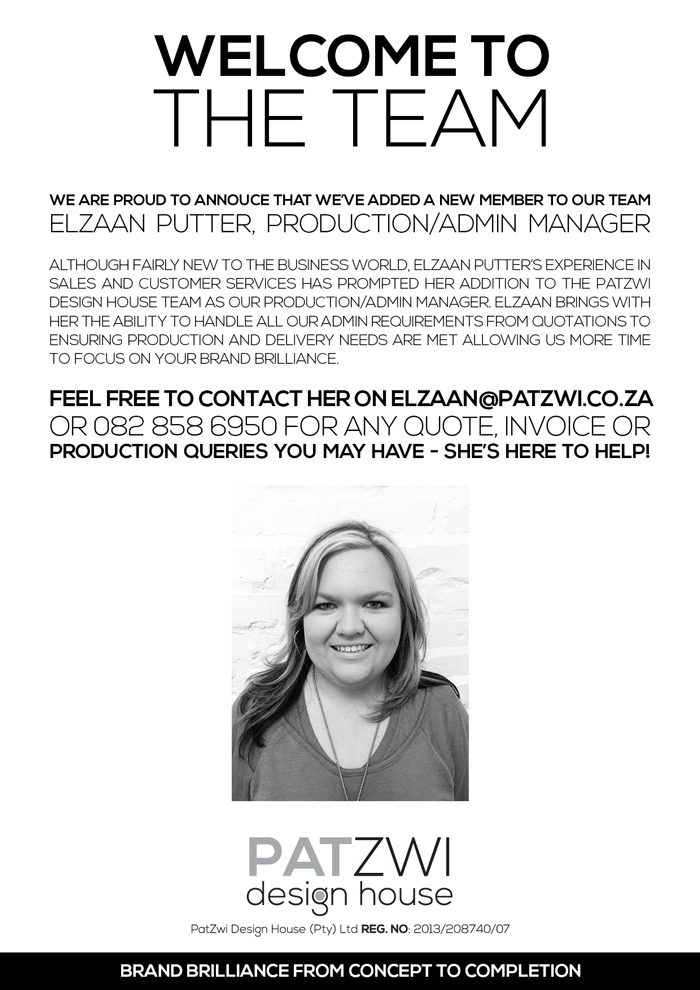 WELCOME TO
THE TEAM

WE ARE PROUD TO ANNOUCE THAT WE'VE ADDED A NEW MEMBER TO OUR TEAM
ELZAAN PUTTER, PRODUCTION/ADMIN MANAGER

ALTHOUGH FAIRLY NEW TO THE BUSINESS WORLD, ELZAAN PUTTER'S EXPERIENCE IN SALES AND CUSTOMER SERVICES HAS PROMPTED HER ADDITION TO THE PATZWI DESIGN HOUSE TEAM AS OUR PRODUCTION/ADMIN MANAGER. ELZAAN BRINGS WITH HER THE ABILITY TO HANDLE ALL OUR ADMIN REQUIREMENTS FROM QUOTATIONS TO ENSURING PRODUCTION AND DELIVERY NEEDS ARE MET ALLOWING US MORE TIME TO FOCUS ON YOUR BRAND BRILLIANCE.

FEEL FREE TO CONTACT HER ON ELZAAN@PATZWI.CO.ZA OR 082 858 6950 FOR ANY QUOTE, INVOICE OR PRODUCTION QUERIES YOU MAY HAVE - SHE'S HERE TO HELP!

PATZWI
design house

PatZwi Design House (Pty) Ltd REG. NO: 2013/208740/07

BRAND BRILLIANCE FROM CONCEPT TO COMPLETION